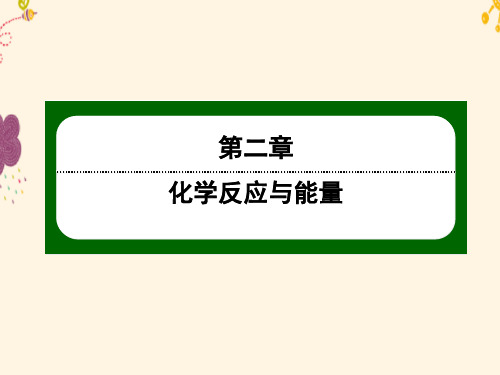 第二章

化学反应与能量